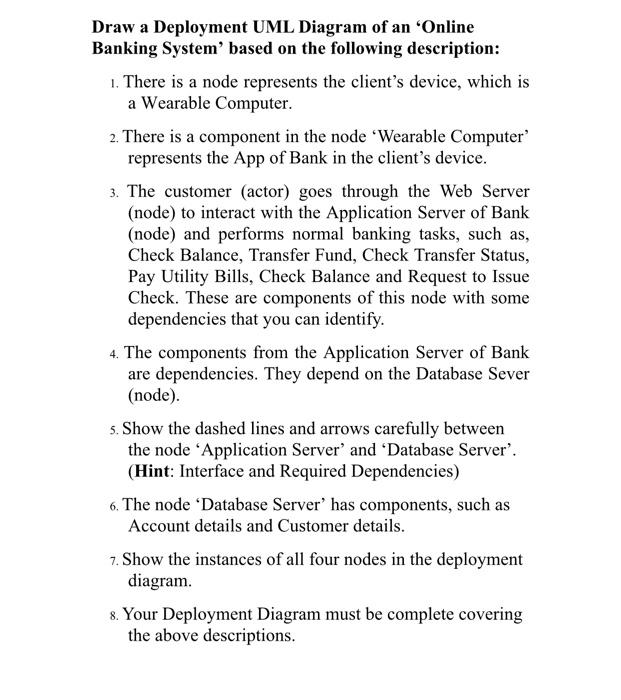 Draw a Deployment UML Diagram of an 'Online Banking System' based on the following description:

1. There is a node represents the client's device, which is a Wearable Computer.

2. There is a component in the node 'Wearable Computer' represents the App of Bank in the client's device.

3. The customer (actor) goes through the Web Server (node) to interact with the Application Server of Bank (node) and performs normal banking tasks, such as, Check Balance, Transfer Fund, Check Transfer Status, Pay Utility Bills, Check Balance and Request to Issue Check. These are components of this node with some dependencies that you can identify.

4. The components from the Application Server of Bank are dependencies. They depend on the Database Sever (node).

5. Show the dashed lines and arrows carefully between the node 'Application Server' and 'Database Server'. (Hint: Interface and Required Dependencies)

6. The node 'Database Server' has components, such as Account details and Customer details.

7. Show the instances of all four nodes in the deployment diagram.

8. Your Deployment Diagram must be complete covering the above descriptions.